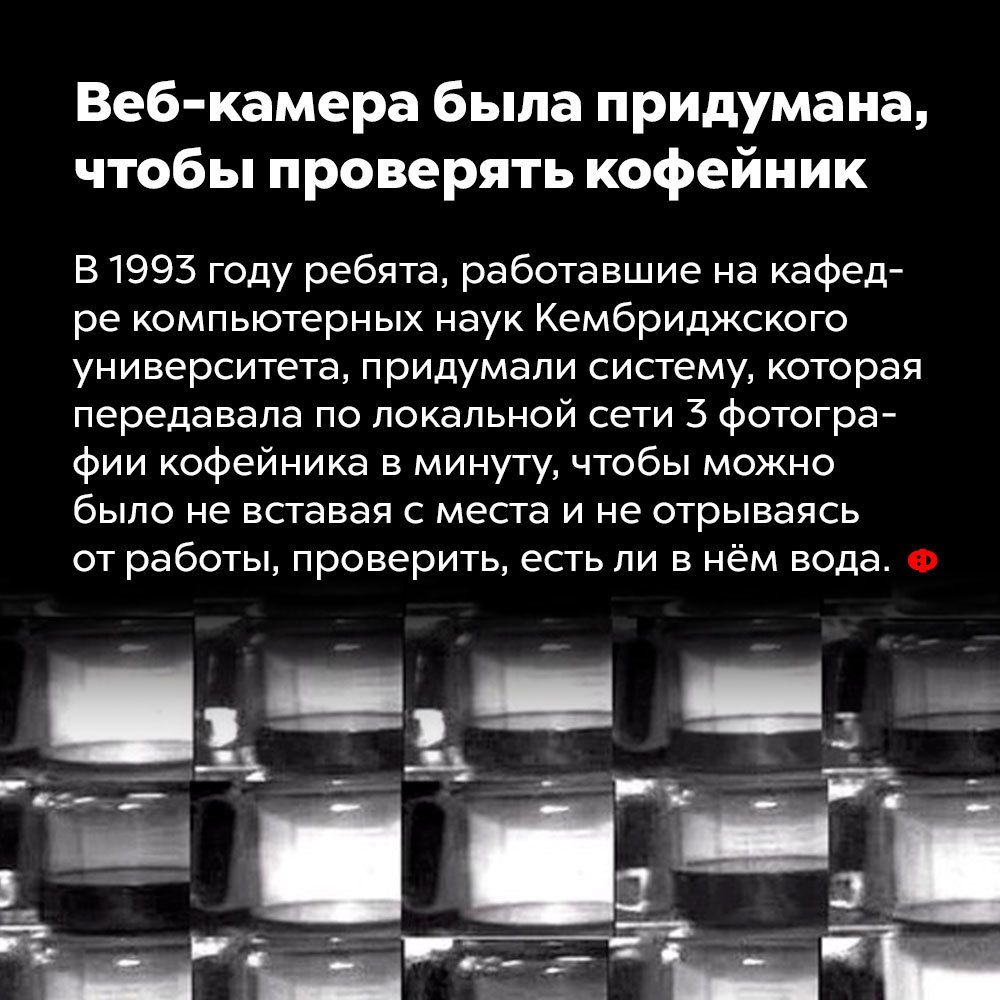 Веб-камера была придумана, чтобы проверять кофейник

В 1993 году ребята, работавшие на кафедре компьютерных наук Кембриджского университета, придумали систему, которая передавала по локальной сети 3 фотографии кофейника в минуту, чтобы можно было не вставая с места и не отрываясь от работы, проверить, есть ли в нём вода.